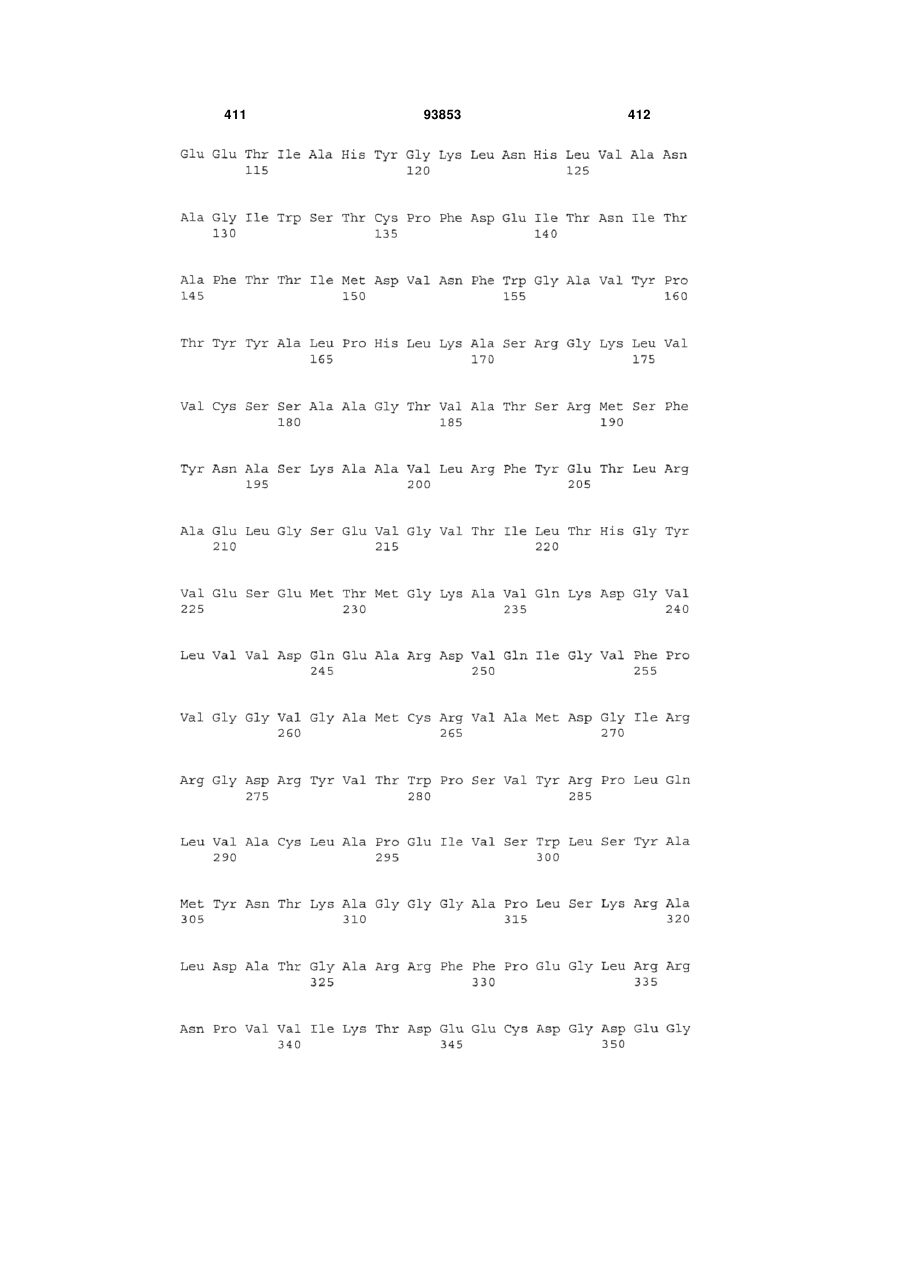 411 93853 412

Glu Glu Thr Ile Ala His Tyr Gly Lys Leu Asn His Leu Val Ala Asn
115 120 125

Ala Gly Ile Trp Ser Thr Cys Pro Phe Asp Glu Ile Thr Asn Ile Thr
130 135 140

Ala Phe Thr Thr Ile Met Asp Val Asn Phe Trp Gly Ala Val Tyr Pro
145 150 155 160

Thr Tyr Tyr Ala Leu Pro His Leu Lys Ala Ser Arg Gly Lys Leu Val
165 170 175

Val Cys Ser Ser Ala Ala Gly Thr Val Ala Thr Ser Arg Met Ser Phe
180 185 190

Tyr Asn Ala Ser Lys Ala Ala Val Leu Arg Phe Tyr Glu Thr Leu Arg
195 200 205

Ala Glu Leu Gly Ser Glu Val Gly Val Thr Ile Leu Thr His Gly Tyr
210 215 220

Val Glu Ser Glu Met Thr Met Gly Lys Ala Val Gln Lys Asp Gly Val
225 230 235 240

Leu Val Val Asp Gln Glu Ala Arg Asp Val Gln Ile Gly Val Phe Pro
245 250 255

Val Gly Gly Val Gly Ala Met Cys Arg Val Ala Met Asp Gly Ile Arg
260 265 270

Arg Gly Asp Arg Tyr Val Thr Trp Pro Ser Val Tyr Arg Pro Leu Gln
275 280 285

Leu Val Ala Cys Leu Ala Pro Glu Ile Val Ser Trp Leu Ser Tyr Ala
290 295 300

Met Tyr Asn Thr Lys Ala Gly Gly Gly Ala Pro Leu Ser Lys Arg Ala
305 310 315 320

Leu Asp Ala Thr Gly Ala Arg Arg Phe Phe Pro Glu Gly Leu Arg Arg
325 330 335

Asn Pro Val Val Ile Lys Thr Asp Glu Glu Cys Asp Gly Asp Glu Gly
340 345 350